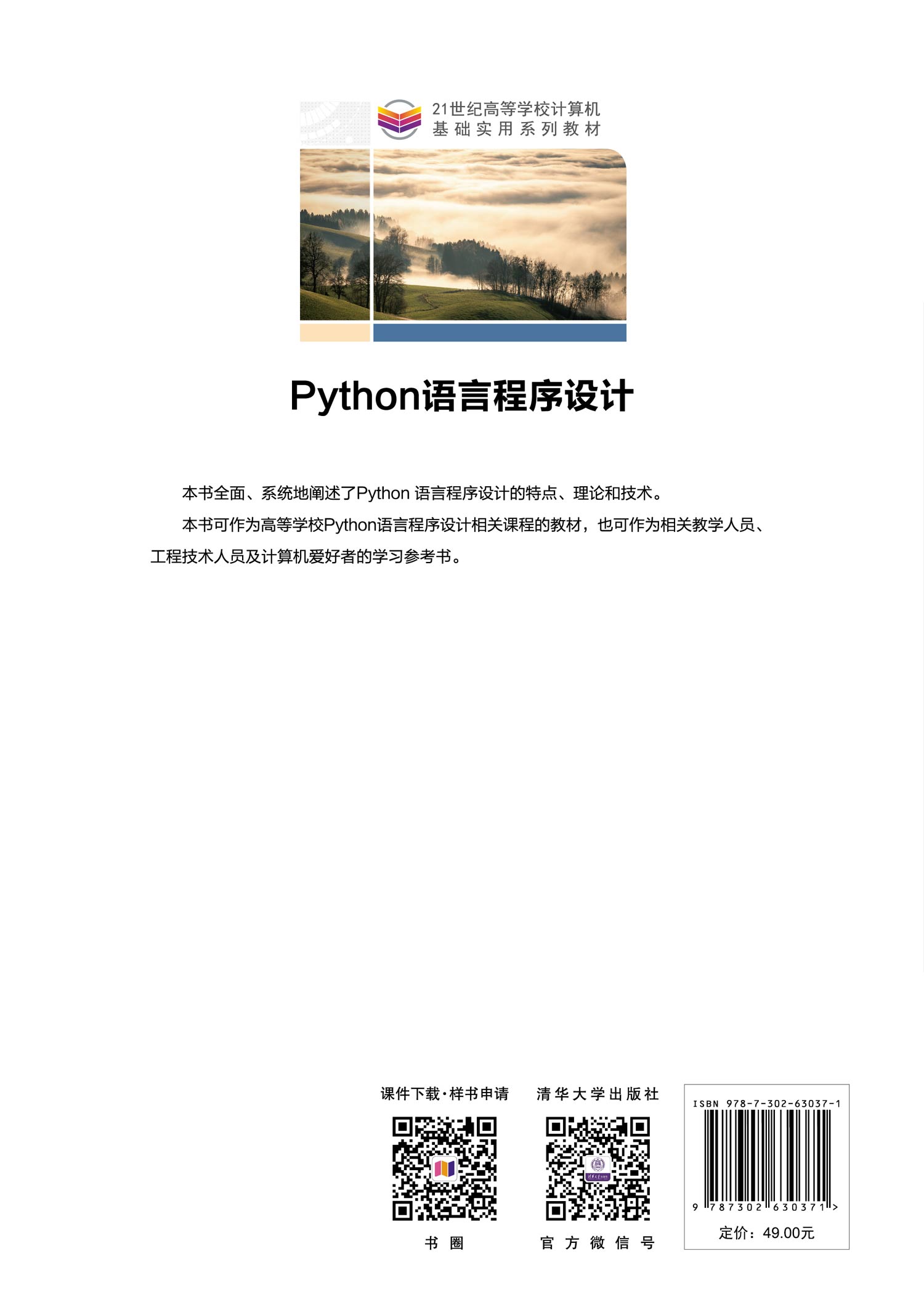 21世纪高等学校计算机
基础实用系列教材

Python语言程序设计

本书全面、系统地阐述了Python 语言程序设计的特点、理论和技术。

本书可作为高等学校Python语言程序设计相关课程的教材，也可作为相关教学人员、工程技术人员及计算机爱好者的学习参考书。

课件下载·样书申请

书圈

清华大学出版社

官方微信号

ISBN 978-7-302-63037-1

9 787302 630371 >

定价：49.00元